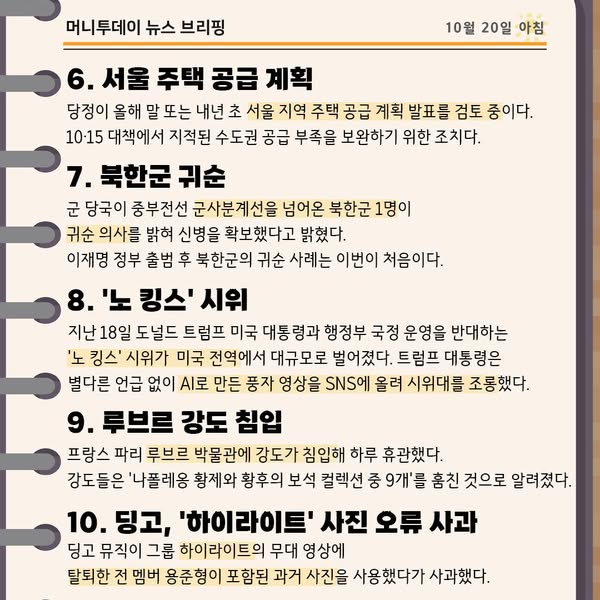 머니투데이 뉴스 브리핑

10월 20일 아침

6. 서울 주택 공급 계획

당정이 올해 말 또는 내년 초 서울 지역 주택 공급 계획 발표를 검토 중이다. 10·15 대책에서 지적된 수도권 공급 부족을 보완하기 위한 조치다.

7. 북한군 귀순

군 당국이 중부전선 군사분계선을 넘어온 북한군 1명이 귀순 의사를 밝혀 신병을 확보했다고 밝혔다. 이재명 정부 출범 후 북한군의 귀순 사례는 이번이 처음이다.

8. '노 킹스' 시위

지난 18일 도널드 트럼프 미국 대통령과 행정부 국정 운영을 반대하는 '노 킹스' 시위가 미국 전역에서 대규모로 벌어졌다. 트럼프 대통령은 별다른 언급 없이 AI로 만든 풍자 영상을 SNS에 올려 시위대를 조롱했다.

9. 루브르 강도 침입

프랑스 파리 루브르 박물관에 강도가 침입해 하루 휴관했다. 강도들은 '나폴레옹 황제와 황후의 보석 컬렉션 중 9개'를 훔친 것으로 알려졌다.

10. 딩고, '하이라이트' 사진 오류 사과

딩고 뮤직이 그룹 하이라이트의 무대 영상에 탈퇴한 전 멤버 용준형이 포함된 과거 사진을 사용했다가 사과했다.